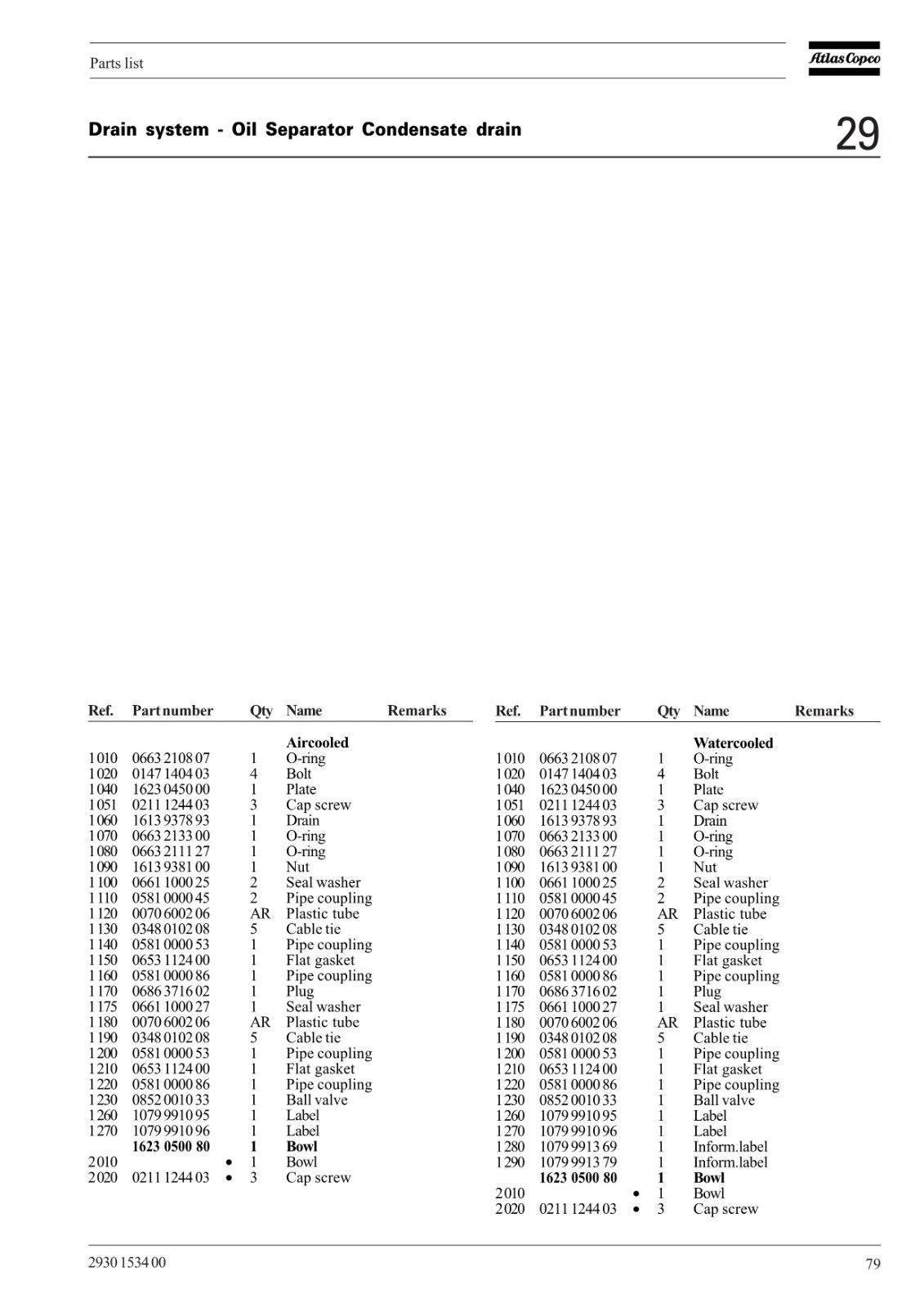 Parts list

Atlas Copco

Drain system - Oil Separator Condensate drain

29

| Ref. | Part number | | Qty | Name | Remarks |
|---|---|---|---|---|---|
| | | | | **Aircooled** | |
| 1010 | 0663 2108 07 | | 1 | O-ring | |
| 1020 | 0147 1404 03 | | 4 | Bolt | |
| 1040 | 1623 0450 00 | | 1 | Plate | |
| 1051 | 0211 1244 03 | | 3 | Cap screw | |
| 1060 | 1613 9378 93 | | 1 | Drain | |
| 1070 | 0663 2133 00 | | 1 | O-ring | |
| 1080 | 0663 2111 27 | | 1 | O-ring | |
| 1090 | 1613 9381 00 | | 1 | Nut | |
| 1100 | 0661 1000 25 | | 2 | Seal washer | |
| 1110 | 0581 0000 45 | | 2 | Pipe coupling | |
| 1120 | 0070 6002 06 | | AR | Plastic tube | |
| 1130 | 0348 0102 08 | | 5 | Cable tie | |
| 1140 | 0581 0000 53 | | 1 | Pipe coupling | |
| 1150 | 0653 1124 00 | | 1 | Flat gasket | |
| 1160 | 0581 0000 86 | | 1 | Pipe coupling | |
| 1170 | 0686 3716 02 | | 1 | Plug | |
| 1175 | 0661 1000 27 | | 1 | Seal washer | |
| 1180 | 0070 6002 06 | | AR | Plastic tube | |
| 1190 | 0348 0102 08 | | 5 | Cable tie | |
| 1200 | 0581 0000 53 | | 1 | Pipe coupling | |
| 1210 | 0653 1124 00 | | 1 | Flat gasket | |
| 1220 | 0581 0000 86 | | 1 | Pipe coupling | |
| 1230 | 0852 0010 33 | | 1 | Ball valve | |
| 1260 | 1079 9910 95 | | 1 | Label | |
| 1270 | 1079 9910 96 | | 1 | Label | |
| | **1623 0500 80** | | **1** | **Bowl** | |
| 2010 | | • | 1 | Bowl | |
| 2020 | 0211 1244 03 | • | 3 | Cap screw | |

| Ref. | Part number | | Qty | Name | Remarks |
|---|---|---|---|---|---|
| | | | | **Watercooled** | |
| 1010 | 0663 2108 07 | | 1 | O-ring | |
| 1020 | 0147 1404 03 | | 4 | Bolt | |
| 1040 | 1623 0450 00 | | 1 | Plate | |
| 1051 | 0211 1244 03 | | 3 | Cap screw | |
| 1060 | 1613 9378 93 | | 1 | Drain | |
| 1070 | 0663 2133 00 | | 1 | O-ring | |
| 1080 | 0663 2111 27 | | 1 | O-ring | |
| 1090 | 1613 9381 00 | | 1 | Nut | |
| 1100 | 0661 1000 25 | | 2 | Seal washer | |
| 1110 | 0581 0000 45 | | 2 | Pipe coupling | |
| 1120 | 0070 6002 06 | | AR | Plastic tube | |
| 1130 | 0348 0102 08 | | 5 | Cable tie | |
| 1140 | 0581 0000 53 | | 1 | Pipe coupling | |
| 1150 | 0653 1124 00 | | 1 | Flat gasket | |
| 1160 | 0581 0000 86 | | 1 | Pipe coupling | |
| 1170 | 0686 3716 02 | | 1 | Plug | |
| 1175 | 0661 1000 27 | | 1 | Seal washer | |
| 1180 | 0070 6002 06 | | AR | Plastic tube | |
| 1190 | 0348 0102 08 | | 5 | Cable tie | |
| 1200 | 0581 0000 53 | | 1 | Pipe coupling | |
| 1210 | 0653 1124 00 | | 1 | Flat gasket | |
| 1220 | 0581 0000 86 | | 1 | Pipe coupling | |
| 1230 | 0852 0010 33 | | 1 | Ball valve | |
| 1260 | 1079 9910 95 | | 1 | Label | |
| 1270 | 1079 9910 96 | | 1 | Label | |
| 1280 | 1079 9913 69 | | 1 | Inform.label | |
| 1290 | 1079 9913 79 | | 1 | Inform.label | |
| | **1623 0500 80** | | **1** | **Bowl** | |
| 2010 | | • | 1 | Bowl | |
| 2020 | 0211 1244 03 | • | 3 | Cap screw | |

2930 1534 00

79